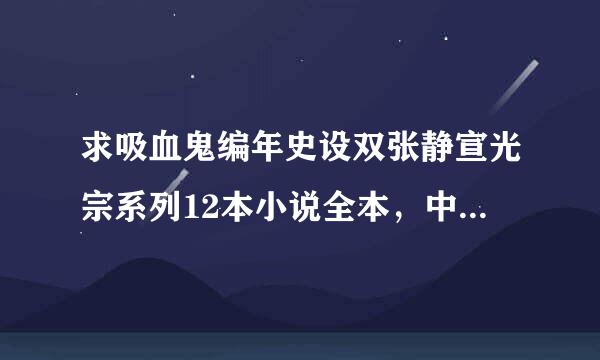 求吸血鬼编年史设双张静宣光宗系列12本小说全本，中...